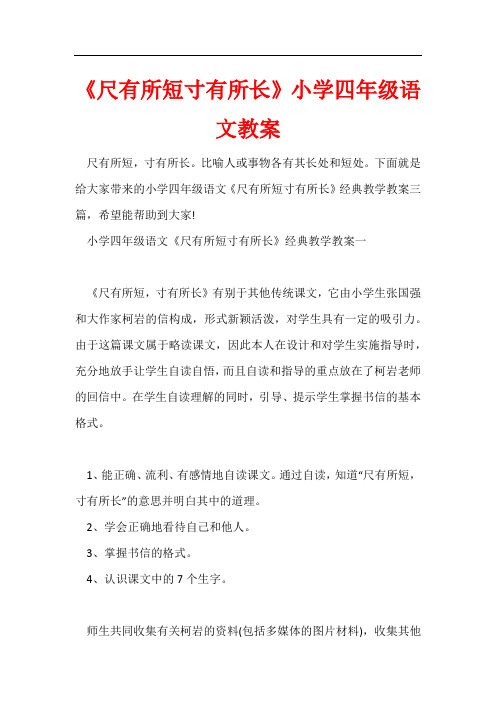 《尺有所短寸有所长》小学四年级语文教案

尺有所短，寸有所长。比喻人或事物各有其长处和短处。下面就是给大家带来的小学四年级语文《尺有所短寸有所长》经典教学教案三篇，希望能帮助到大家!

小学四年级语文《尺有所短寸有所长》经典教学教案一

《尺有所短，寸有所长》有别于其他传统课文，它由小学生张国强和大作家柯岩的信构成，形式新颖活泼，对学生具有一定的吸引力。由于这篇课文属于略读课文，因此本人在设计和对学生实施指导时，充分地放手让学生自读自悟，而且自读和指导的重点放在了柯岩老师的回信中。在学生自读理解的同时，引导、提示学生掌握书信的基本格式。

1、能正确、流利、有感情地自读课文。通过自读，知道“尺有所短，寸有所长”的意思并明白其中的道理。

2、学会正确地看待自己和他人。

3、掌握书信的格式。

4、认识课文中的7个生字。

师生共同收集有关柯岩的资料(包括多媒体的图片材料)，收集其他